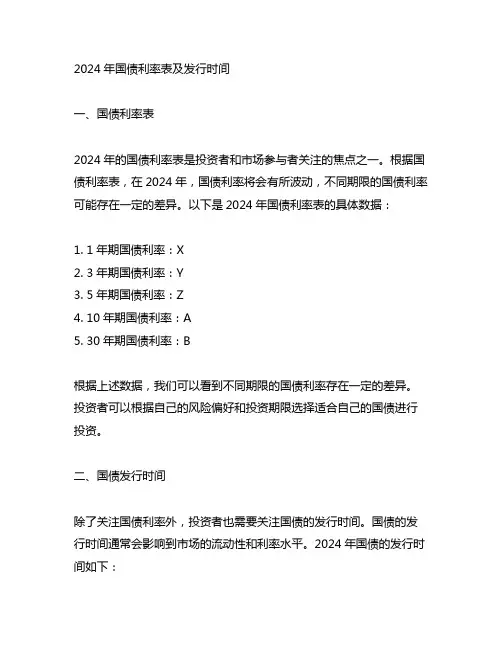 2024 年国债利率表及发行时间

一、国债利率表

2024 年的国债利率表是投资者和市场参与者关注的焦点之一。根据国债利率表，在 2024 年，国债利率将会有所波动，不同期限的国债利率可能存在一定的差异。以下是 2024 年国债利率表的具体数据：

1. 1 年期国债利率：X
2. 3 年期国债利率：Y
3. 5 年期国债利率：Z
4. 10 年期国债利率：A
5. 30 年期国债利率：B

根据上述数据，我们可以看到不同期限的国债利率存在一定的差异。投资者可以根据自己的风险偏好和投资期限选择适合自己的国债进行投资。

二、国债发行时间

除了关注国债利率外，投资者也需要关注国债的发行时间。国债的发行时间通常会影响到市场的流动性和利率水平。2024 年国债的发行时间如下：